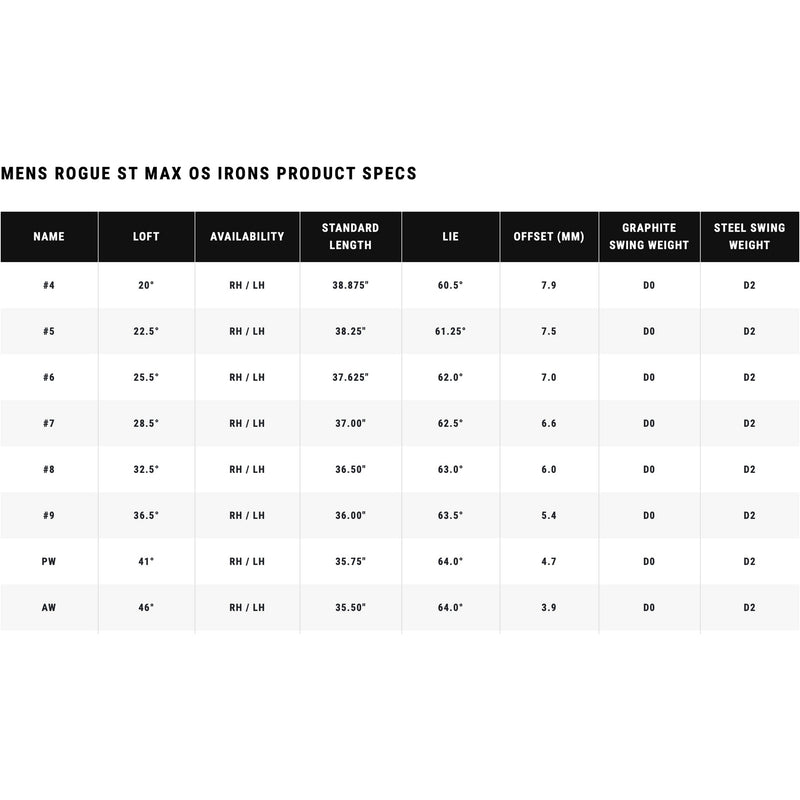 MENS ROGUE ST MAX OS IRONS PRODUCT SPECS

| NAME | LOFT | AVAILABILITY | STANDARD LENGTH | LIE | OFFSET (MM) | GRAPHITE SWING WEIGHT | STEEL SWING WEIGHT |
|---|---|---|---|---|---|---|---|
| #4 | 20° | RH / LH | 38.875" | 60.5° | 7.9 | D0 | D2 |
| #5 | 22.5° | RH / LH | 38.25" | 61.25° | 7.5 | D0 | D2 |
| #6 | 25.5° | RH / LH | 37.625" | 62.0° | 7.0 | D0 | D2 |
| #7 | 28.5° | RH / LH | 37.00" | 62.5° | 6.6 | D0 | D2 |
| #8 | 32.5° | RH / LH | 36.50" | 63.0° | 6.0 | D0 | D2 |
| #9 | 36.5° | RH / LH | 36.00" | 63.5° | 5.4 | D0 | D2 |
| PW | 41° | RH / LH | 35.75" | 64.0° | 4.7 | D0 | D2 |
| AW | 46° | RH / LH | 35.50" | 64.0° | 3.9 | D0 | D2 |